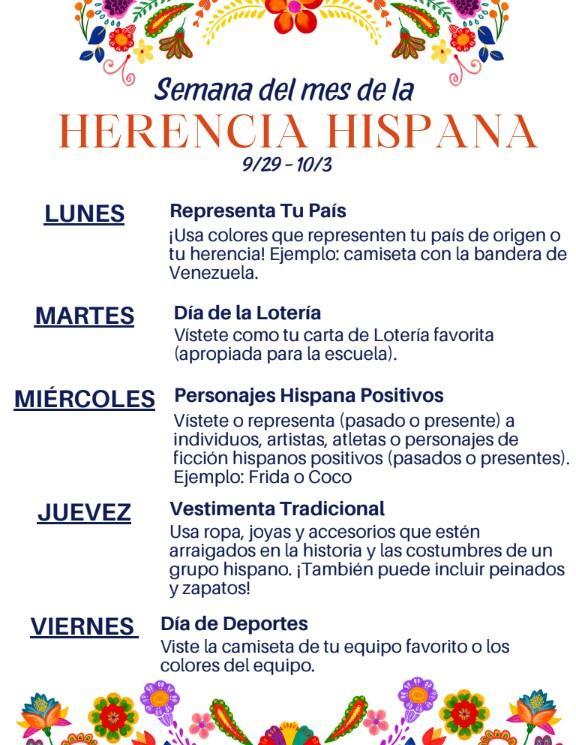 Semana del mes de la
HERENCIA HISPANA
9/29 - 10/3

LUNES
Representa Tu País
¡Usa colores que representen tu país de origen o tu herencia! Ejemplo: camiseta con la bandera de Venezuela.

MARTES
Día de la Lotería
Vístete como tu carta de Lotería favorita (apropiada para la escuela).

MIÉRCOLES
Personajes Hispana Positivos
Vístete o representa (pasado o presente) a individuos, artistas, atletas o personajes de ficción hispanos positivos (pasados o presentes). Ejemplo: Frida o Coco

JUEVEZ
Vestimenta Tradicional
Usa ropa, joyas y accesorios que estén arraigados en la historia y las costumbres de un grupo hispano. ¡También puede incluir peinados y zapatos!

VIERNES
Día de Deportes
Viste la camiseta de tu equipo favorito o los colores del equipo.